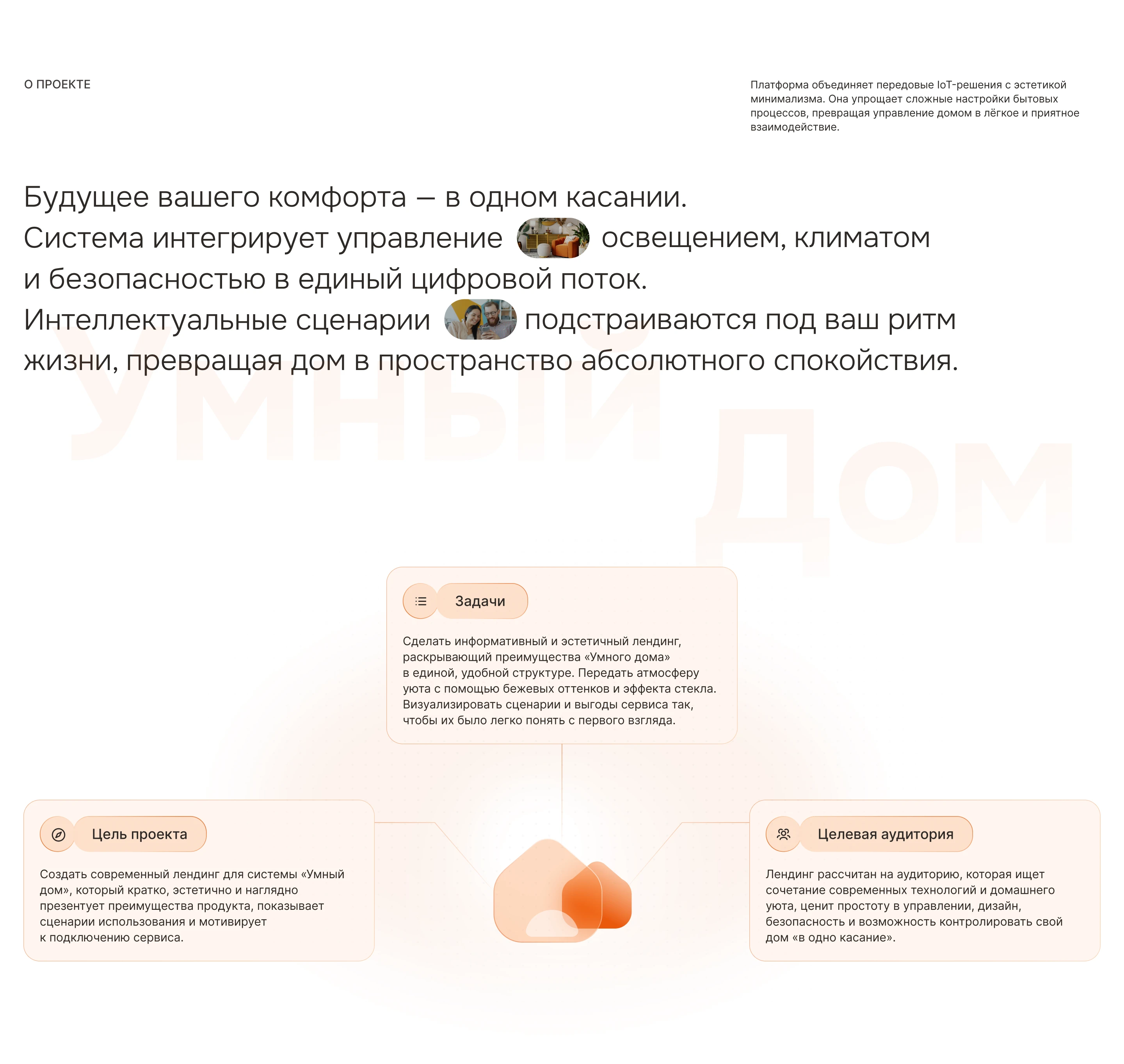 О ПРОЕКТЕ

Платформа объединяет передовые IoT-решения с эстетикой минимализма. Она упрощает сложные настройки бытовых процессов, превращая управление домом в лёгкое и приятное взаимодействие.

Будущее вашего комфорта — в одном касании. Система интегрирует управление освещением, климатом и безопасностью в единый цифровой поток. Интеллектуальные сценарии подстраиваются под ваш ритм жизни, превращая дом в пространство абсолютного спокойствия.

Умный Дом

Задачи

Сделать информативный и эстетичный лендинг, раскрывающий преимущества «Умного дома» в единой, удобной структуре. Передать атмосферу уюта с помощью бежевых оттенков и эффекта стекла. Визуализировать сценарии и выгоды сервиса так, чтобы их было легко понять с первого взгляда.

Цель проекта

Создать современный лендинг для системы «Умный дом», который кратко, эстетично и наглядно презентует преимущества продукта, показывает сценарии использования и мотивирует к подключению сервиса.

Целевая аудитория

Лендинг рассчитан на аудиторию, которая ищет сочетание современных технологий и домашнего уюта, ценит простоту в управлении, дизайн, безопасность и возможность контролировать свой дом «в одно касание».